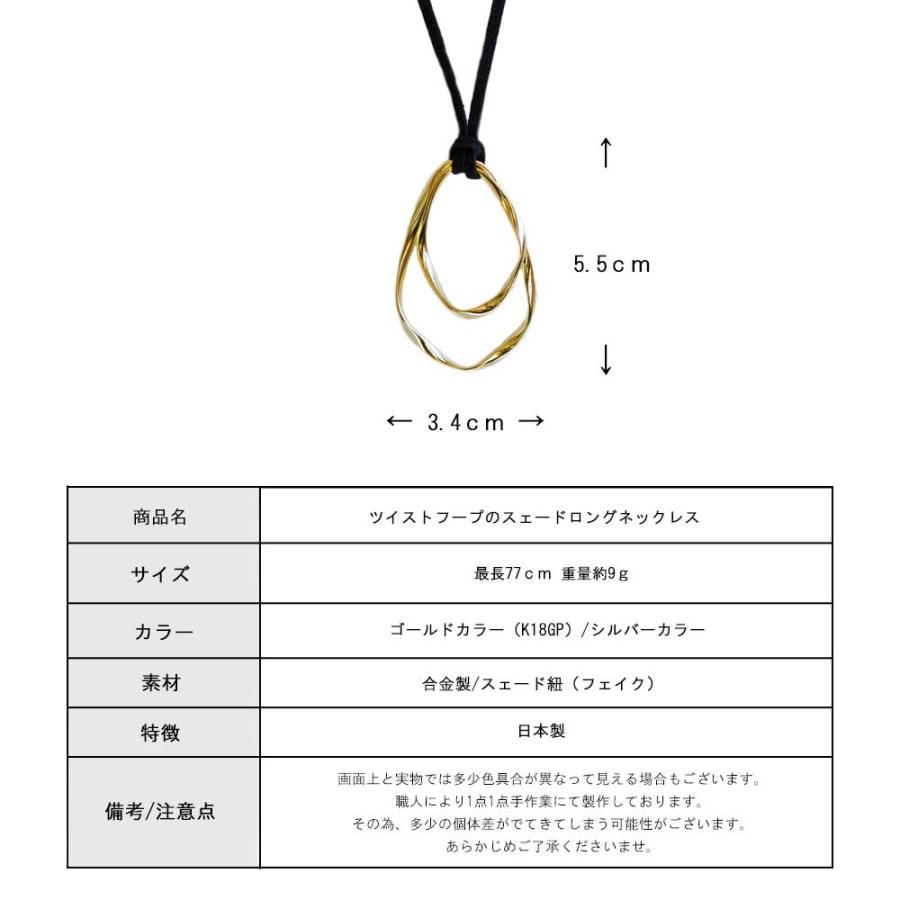 ↑

5.5ｃｍ

↓

← 3.4ｃｍ →

| 商品名 | ツイストフープのスェードロングネックレス |
|---|---|
| サイズ | 最長77ｃｍ 重量約9ｇ |
| カラー | ゴールドカラー（K18GP）/シルバーカラー |
| 素材 | 合金製/スェード紐（フェイク） |
| 特徴 | 日本製 |
| 備考/注意点 | 画面上と実物では多少色具合が異なって見える場合もございます。 職人により1点1点手作業にて製作しております。 その為、多少の個体差がでてきてしまう可能性がございます。 あらかじめご了承くださいませ。 |